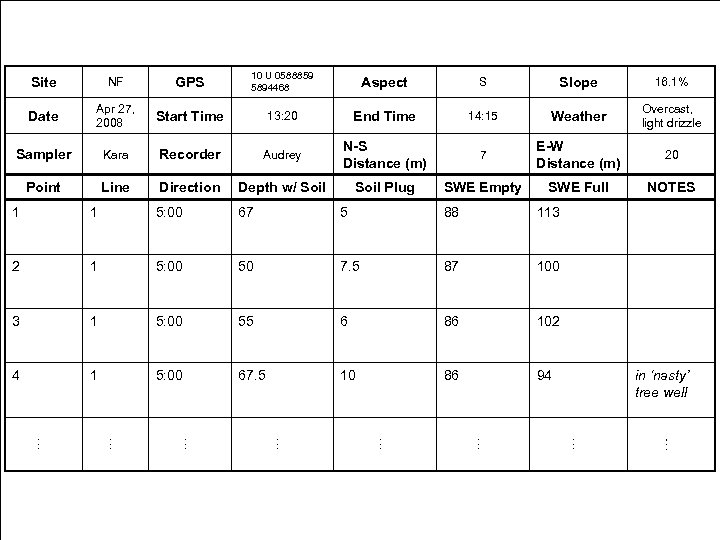 | Site | NF | GPS | 10 U 0588859 5894468 | Aspect | S | Slope | 18.1% |
|---|---|---|---|---|---|---|---|
| Date | Apr 27, 2008 | Start Time | 13:20 | End Time | 14:15 | Weather | Overcast, light drizzle |
| Sampler | Kara | Recorder | Audrey | N-S Distance (m) | 7 | E-W Distance (m) | 20 |
| Point | Line | Direction | Depth w/ Soil | Soil Plug | SWE Empty | SWE Full | NOTES |
| 1 | 1 | 5:00 | 67 | 5 | 88 | 113 | |
| 2 | 1 | 5:00 | 50 | 7.5 | 87 | 100 | |
| 3 | 1 | 5:00 | 55 | 6 | 86 | 102 | |
| 4 | 1 | 5:00 | 67.5 | 10 | 86 | 94 | in 'nasty' tree well |
| ⋮ | ⋮ | ⋮ | ⋮ | ⋮ | ⋮ | ⋮ | ⋮ |